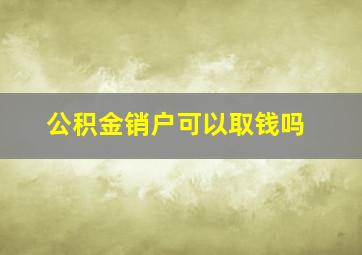 公积金销户可以取钱吗